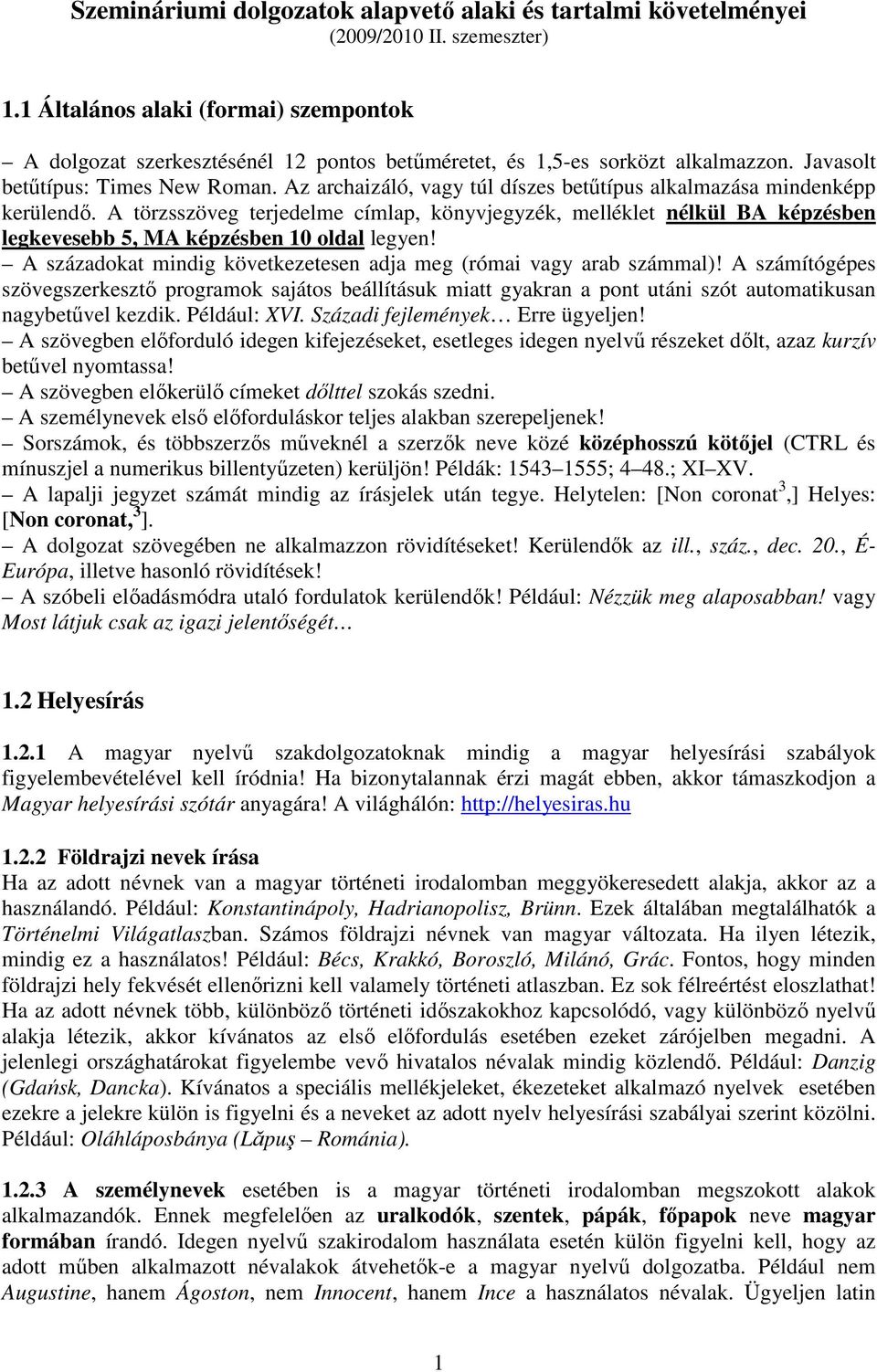 Szemináriumi dolgozatok alapvető alaki és tartalmi követelményei
(2009/2010 II. szemeszter)

1.1 Általános alaki (formai) szempontok

– A dolgozat szerkesztésénél 12 pontos betűméretet, és 1,5-es sorközt alkalmazzon. Javasolt betűtípus: Times New Roman. Az archaizáló, vagy túl díszes betűtípus alkalmazása mindenképp kerülendő. A törzsszöveg terjedelme címlap, könyvjegyzék, melléklet nélkül BA képzésben legkevesebb 5, MA képzésben 10 oldal legyen!
– A századokat mindig következetesen adja meg (római vagy arab számmal)! A számítógépes szövegszerkesztő programok sajátos beállításuk miatt gyakran a pont utáni szót automatikusan nagybetűvel kezdik. Például: XVI. Századi fejlemények… Erre ügyeljen!
– A szövegben előforduló idegen kifejezéseket, esetleges idegen nyelvű részeket dőlt, azaz kurzív betűvel nyomtassa!
– A szövegben előkerülő címeket dőlttel szokás szedni.
– A személynevek első előforduláskor teljes alakban szerepeljenek!
– Sorszámok, és többszerzős műveknél a szerzők neve közé középhosszú kötőjel (CTRL és mínuszjel a numerikus billentyűzeten) kerüljön! Példák: 1543–1555; 4–48.; XI–XV.
– A lapalji jegyzet számát mindig az írásjelek után tegye. Helytelen: [Non coronat$^3$,] Helyes: [Non coronat,$^3$].
– A dolgozat szövegében ne alkalmazzon rövidítéseket! Kerülendők az ill., száz., dec. 20., É-Európa, illetve hasonló rövidítések!
– A szóbeli előadásmódra utaló fordulatok kerülendők! Például: Nézzük meg alaposabban! vagy Most látjuk csak az igazi jelentőségét…

1.2 Helyesírás

1.2.1 A magyar nyelvű szakdolgozatoknak mindig a magyar helyesírási szabályok figyelembevételével kell íródnia! Ha bizonytalannak érzi magát ebben, akkor támaszkodjon a Magyar helyesírási szótár anyagára! A világhálón: http://helyesiras.hu

1.2.2 Földrajzi nevek írása
Ha az adott névnek van a magyar történeti irodalomban meggyökeresedett alakja, akkor az a használandó. Például: Konstantinápoly, Hadrianopolisz, Brünn. Ezek általában megtalálhatók a Történelmi Világatlaszban. Számos földrajzi névnek van magyar változata. Ha ilyen létezik, mindig ez a használatos! Például: Bécs, Krakkó, Boroszló, Milánó, Grác. Fontos, hogy minden földrajzi hely fekvését ellenőrizni kell valamely történeti atlaszban. Ez sok félreértést eloszlathat! Ha az adott névnek több, különböző történeti időszakokhoz kapcsolódó, vagy különböző nyelvű alakja létezik, akkor kívánatos az első előfordulás esetében ezeket zárójelben megadni. A jelenlegi országhatárokat figyelembe vevő hivatalos névalak mindig közlendő. Például: Danzig (Gdańsk, Dancka). Kívánatos a speciális mellékjeleket, ékezeteket alkalmazó nyelvek esetében ezekre a jelekre külön is figyelni és a neveket az adott nyelv helyesírási szabályai szerint közölni. Például: Oláhláposbánya (Lăpuş – Románia).

1.2.3 A személynevek esetében is a magyar történeti irodalomban megszokott alakok alkalmazandók. Ennek megfelelően az uralkodók, szentek, pápák, főpapok neve magyar formában írandó. Idegen nyelvű szakirodalom használata esetén külön figyelni kell, hogy az adott műben alkalmazott névalakok átvehetők-e a magyar nyelvű dolgozatba. Például nem Augustine, hanem Ágoston, nem Innocent, hanem Ince a használatos névalak. Ügyeljen latin

1